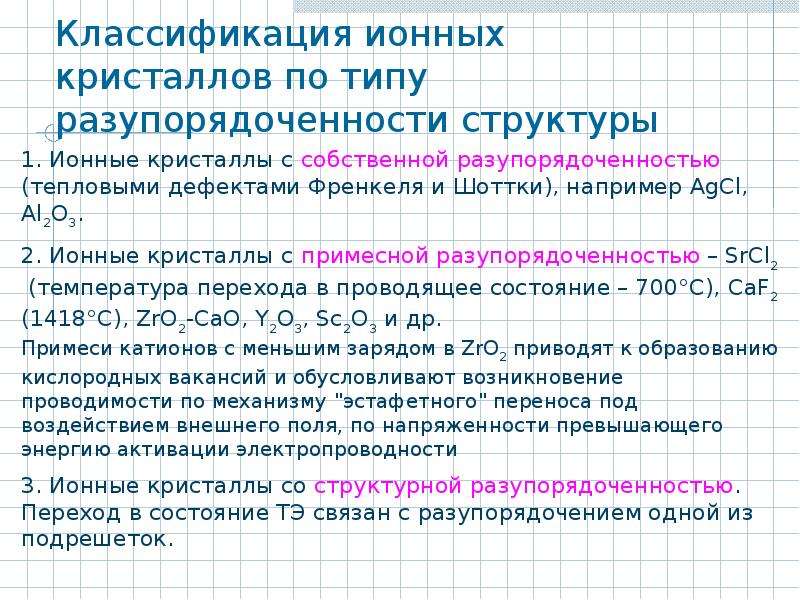 Классификация ионных кристаллов по типу разупорядоченности структуры

1. Ионные кристаллы с собственной разупорядоченностью (тепловыми дефектами Френкеля и Шоттки), например AgCl, $Al_2O_3$.

2. Ионные кристаллы с примесной разупорядоченностью – $SrCl_2$ (температура перехода в проводящее состояние – 700°C), $CaF_2$ (1418°C), $ZrO_2$-CaO, $Y_2O_3$, $Sc_2O_3$ и др.

Примеси катионов с меньшим зарядом в $ZrO_2$ приводят к образованию кислородных вакансий и обусловливают возникновение проводимости по механизму "эстафетного" переноса под воздействием внешнего поля, по напряженности превышающего энергию активации электропроводности

3. Ионные кристаллы со структурной разупорядоченностью. Переход в состояние ТЭ связан с разупорядочением одной из подрешеток.